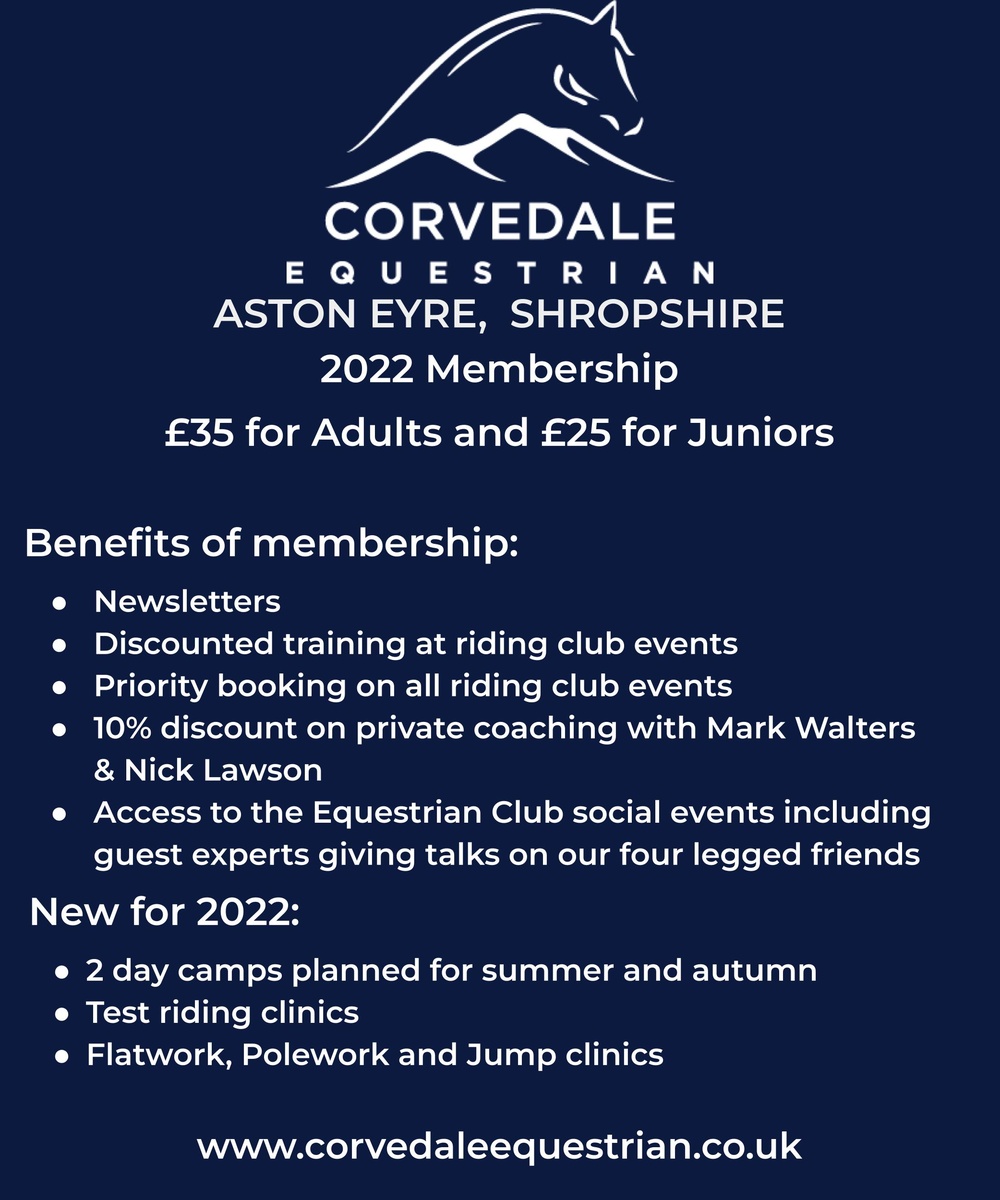 CORVEDALE
EQUESTRIAN
ASTON EYRE, SHROPSHIRE
2022 Membership
£35 for Adults and £25 for Juniors

Benefits of membership:
- Newsletters
- Discounted training at riding club events
- Priority booking on all riding club events
- 10% discount on private coaching with Mark Walters & Nick Lawson
- Access to the Equestrian Club social events including guest experts giving talks on our four legged friends

New for 2022:
- 2 day camps planned for summer and autumn
- Test riding clinics
- Flatwork, Polework and Jump clinics

www.corvedaleequestrian.co.uk